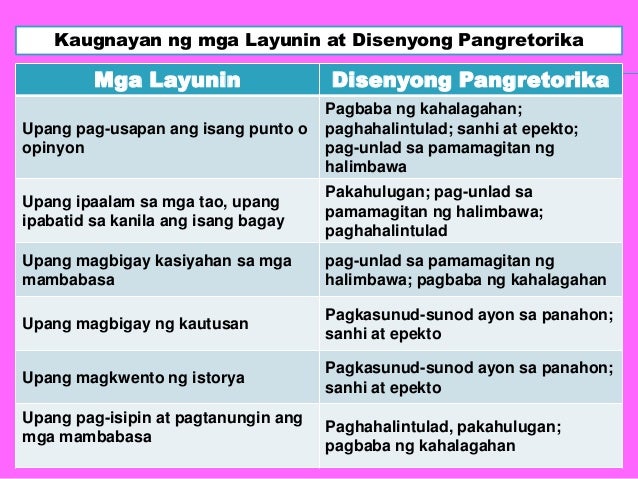 Kaugnayan ng mga Layunin at Disenyong Pangretorika

| Mga Layunin | Disenyong Pangretorika |
|---|---|
| Upang pag-usapan ang isang punto o opinyon | Pagbaba ng kahalagahan; paghahalintulad; sanhi at epekto; pag-unlad sa pamamagitan ng halimbawa |
| Upang ipaalam sa mga tao, upang ipabatid sa kanila ang isang bagay | Pakahulugan; pag-unlad sa pamamagitan ng halimbawa; paghahalintulad |
| Upang magbigay kasiyahan sa mga mambabasa | pag-unlad sa pamamagitan ng halimbawa; pagbaba ng kahalagahan |
| Upang magbigay ng kautusan | Pagkasunud-sunod ayon sa panahon; sanhi at epekto |
| Upang magkwento ng istorya | Pagkasunud-sunod ayon sa panahon; sanhi at epekto |
| Upang pag-isipin at pagtanungin ang mga mambabasa | Paghahalintulad, pakahulugan; pagbaba ng kahalagahan |